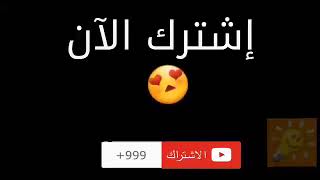 إشترك الآن

الاشتراك
+999